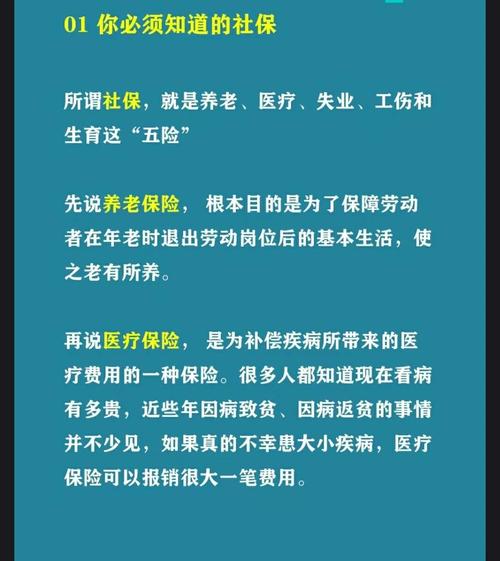 01 你必须知道的社保

所谓社保，就是养老、医疗、失业、工伤和生育这“五险”

先说养老保险， 根本目的是为了保障劳动者在年老时退出劳动岗位后的基本生活，使之老有所养。

再说医疗保险， 是为补偿疾病所带来的医疗费用的一种保险。很多人都知道现在看病有多贵，近些年因病致贫、因病返贫的事情并不少见，如果真的不幸患大小疾病，医疗保险可以报销很大一笔费用。